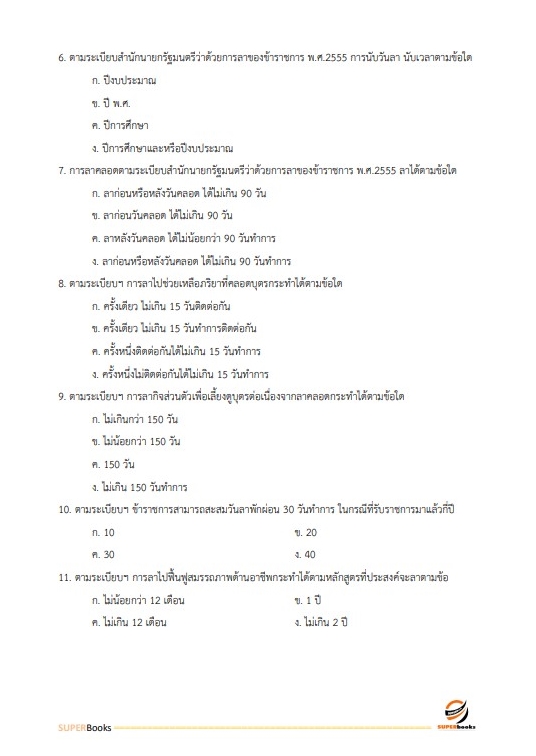 6. ตามระเบียบสำนักนายกรัฐมนตรีว่าด้วยการลาของข้าราชการ พ.ศ.2555 การนับวันลา นับเวลาตามข้อใด

ก. ปีงบประมาณ

ข. ปี พ.ศ.

ค. ปีการศึกษา

ง. ปีการศึกษาและหรือปีงบประมาณ

7. การลาคลอดตามระเบียบสำนักนายกรัฐมนตรีว่าด้วยการลาของข้าราชการ พ.ศ.2555 ลาได้ตามข้อใด

ก. ลาก่อนหรือหลังวันคลอด ได้ไม่เกิน 90 วัน

ข. ลาก่อนวันคลอด ได้ไม่เกิน 90 วัน

ค. ลาหลังวันคลอด ได้ไม่น้อยกว่า 90 วันทำการ

ง. ลาก่อนหรือหลังวันคลอด ได้ไม่เกิน 90 วันทำการ

8. ตามระเบียบฯ การลาไปช่วยเหลือภริยาที่คลอดบุตรกระทำได้ตามข้อใด

ก. ครั้งเดียว ไม่เกิน 15 วันติดต่อกัน

ข. ครั้งเดียว ไม่เกิน 15 วันทำการติดต่อกัน

ค. ครั้งหนึ่งติดต่อกันได้ไม่เกิน 15 วันทำการ

ง. ครั้งหนึ่งไม่ติดต่อกันได้ไม่เกิน 15 วันทำการ

9. ตามระเบียบฯ การลากิจส่วนตัวเพื่อเลี้ยงดูบุตรต่อเนื่องจากลาคลอดกระทำได้ตามข้อใด

ก. ไม่เกินกว่า 150 วัน

ข. ไม่น้อยกว่า 150 วัน

ค. 150 วัน

ง. ไม่เกิน 150 วันทำการ

10. ตามระเบียบฯ ข้าราชการสามารถสะสมวันลาพักผ่อน 30 วันทำการ ในกรณีที่รับราชการมาแล้วกี่ปี

ก. 10

ข. 20

ค. 30

ง. 40

11. ตามระเบียบฯ การลาไปฟื้นฟูสมรรถภาพด้านอาชีพกระทำได้ตามหลักสูตรที่ประสงค์จะลาตามข้อ

ก. ไม่น้อยกว่า 12 เดือน

ข. 1 ปี

ค. ไม่เกิน 12 เดือน

ง. ไม่เกิน 2 ปี

SUPERBooks

SUPERbooks